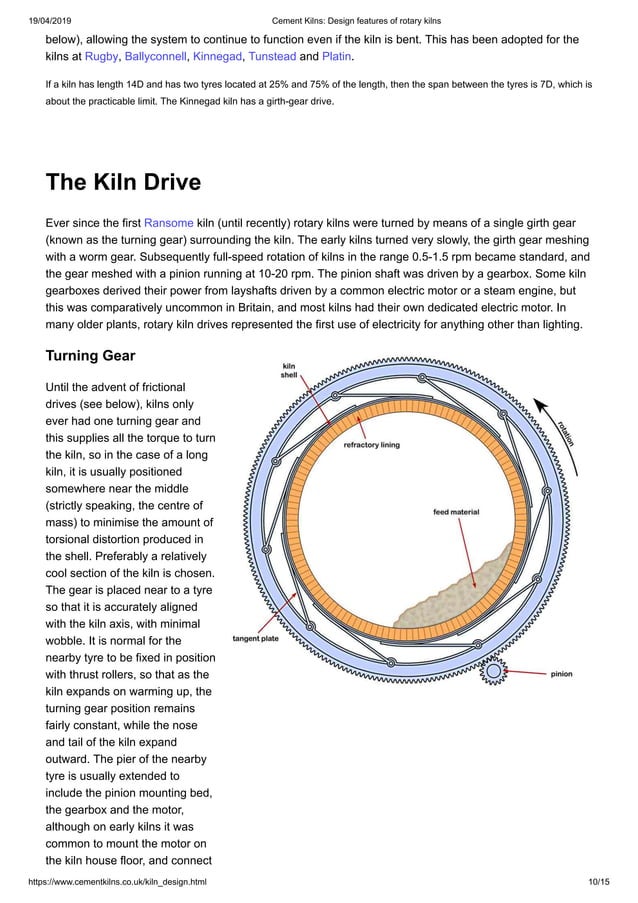 19/04/2019 Cement Kilns: Design features of rotary kilns

below), allowing the system to continue to function even if the kiln is bent. This has been adopted for the kilns at Rugby, Ballyconnell, Kinnegad, Tunstead and Platin.

If a kiln has length 14D and has two tyres located at 25% and 75% of the length, then the span between the tyres is 7D, which is about the practicable limit. The Kinnegad kiln has a girth-gear drive.

The Kiln Drive

Ever since the first Ransome kiln (until recently) rotary kilns were turned by means of a single girth gear (known as the turning gear) surrounding the kiln. The early kilns turned very slowly, the girth gear meshing with a worm gear. Subsequently full-speed rotation of kilns in the range 0.5-1.5 rpm became standard, and the gear meshed with a pinion running at 10-20 rpm. The pinion shaft was driven by a gearbox. Some kiln gearboxes derived their power from layshafts driven by a common electric motor or a steam engine, but this was comparatively uncommon in Britain, and most kilns had their own dedicated electric motor. In many older plants, rotary kiln drives represented the first use of electricity for anything other than lighting.

Turning Gear

Until the advent of frictional drives (see below), kilns only ever had one turning gear and this supplies all the torque to turn the kiln, so in the case of a long kiln, it is usually positioned somewhere near the middle (strictly speaking, the centre of mass) to minimise the amount of torsional distortion produced in the shell. Preferably a relatively cool section of the kiln is chosen. The gear is placed near to a tyre so that it is accurately aligned with the kiln axis, with minimal wobble. It is normal for the nearby tyre to be fixed in position with thrust rollers, so that as the kiln expands on warming up, the turning gear position remains fairly constant, while the nose and tail of the kiln expand outward. The pier of the nearby tyre is usually extended to include the pinion mounting bed, the gearbox and the motor, although on early kilns it was common to mount the motor on the kiln house floor, and connect

kiln shell
refractory lining
rotation
feed material
tangent plate
pinion

https://www.cementkilns.co.uk/kiln_design.html 10/15